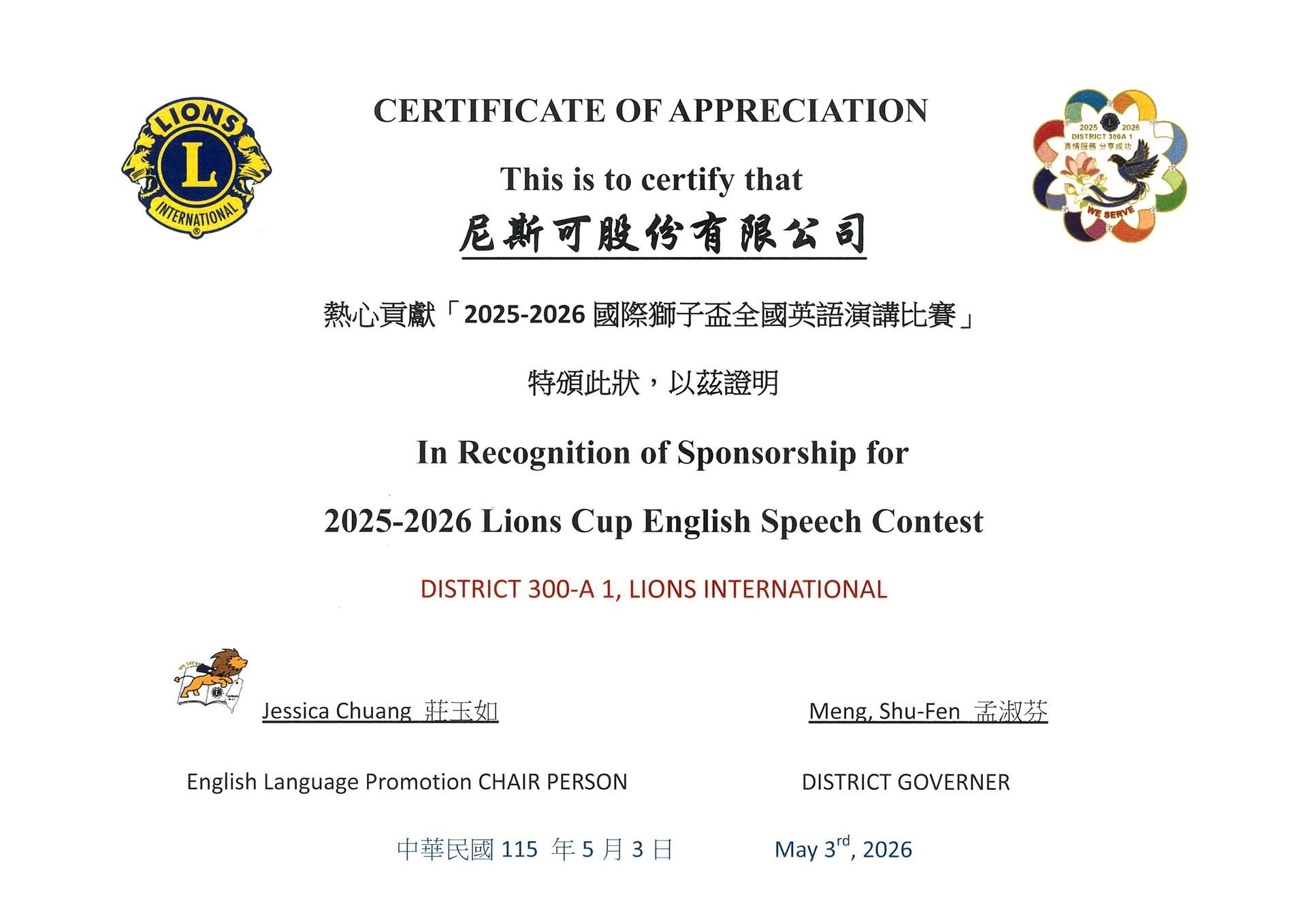 LIONS
L
INTERNATIONAL

CERTIFICATE OF APPRECIATION

2025 2026
DISTRICT 300A 1
真情服務 分享成功
WE SERVE

This is to certify that

尼斯可股份有限公司

熱心貢獻「2025-2026 國際獅子盃全國英語演講比賽」

特頒此狀，以茲證明

In Recognition of Sponsorship for

2025-2026 Lions Cup English Speech Contest

DISTRICT 300-A 1, LIONS INTERNATIONAL

Jessica Chuang 莊玉如

Meng, Shu-Fen 孟淑芬

English Language Promotion CHAIR PERSON

DISTRICT GOVERNER

中華民國 115 年 5 月 3 日

May 3$^{rd}$, 2026